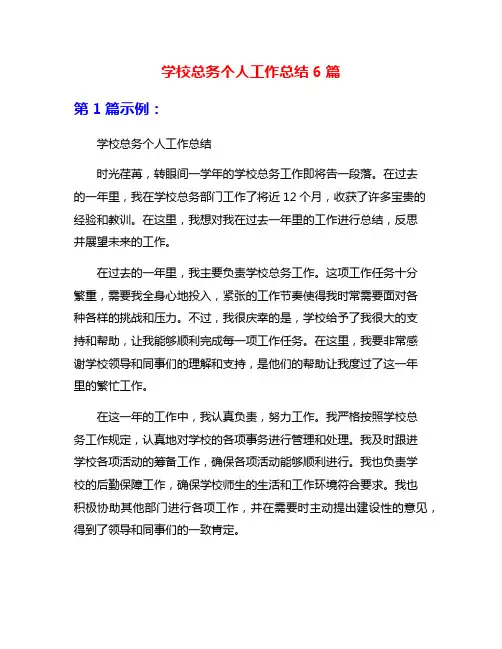 学校总务个人工作总结 6 篇

第 1 篇示例：

学校总务个人工作总结

时光荏苒，转眼间一学年的学校总务工作即将告一段落。在过去的一年里，我在学校总务部门工作了将近 12 个月，收获了许多宝贵的经验和教训。在这里，我想对我在过去一年里的工作进行总结，反思并展望未来的工作。

在过去的一年里，我主要负责学校总务工作。这项工作任务十分繁重，需要我全身心地投入，紧张的工作节奏使得我时常需要面对各种各样的挑战和压力。不过，我很庆幸的是，学校给予了我很大的支持和帮助，让我能够顺利完成每一项工作任务。在这里，我要非常感谢学校领导和同事们的理解和支持，是他们的帮助让我度过了这一年里的繁忙工作。

在这一年的工作中，我认真负责，努力工作。我严格按照学校总务工作规定，认真地对学校的各项事务进行管理和处理。我及时跟进学校各项活动的筹备工作，确保各项活动能够顺利进行。我也负责学校的后勤保障工作，确保学校师生的生活和工作环境符合要求。我也积极协助其他部门进行各项工作，并在需要时主动提出建设性的意见，得到了领导和同事们的一致肯定。